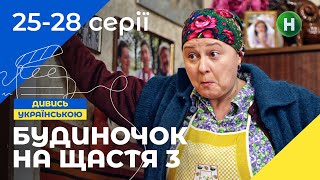 25-28 серії

Н

ДИВИСЬ УКРАЇНСЬКОЮ

БУДИНОЧОК НА ЩАСТЯ 3